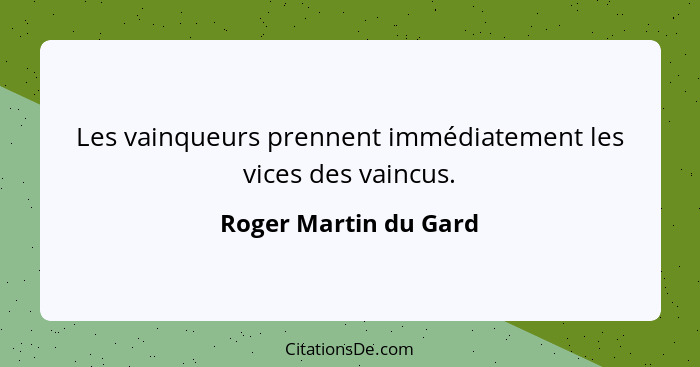 Les vainqueurs prennent immédiatement les vices des vaincus.

Roger Martin du Gard

CitationsDe.com